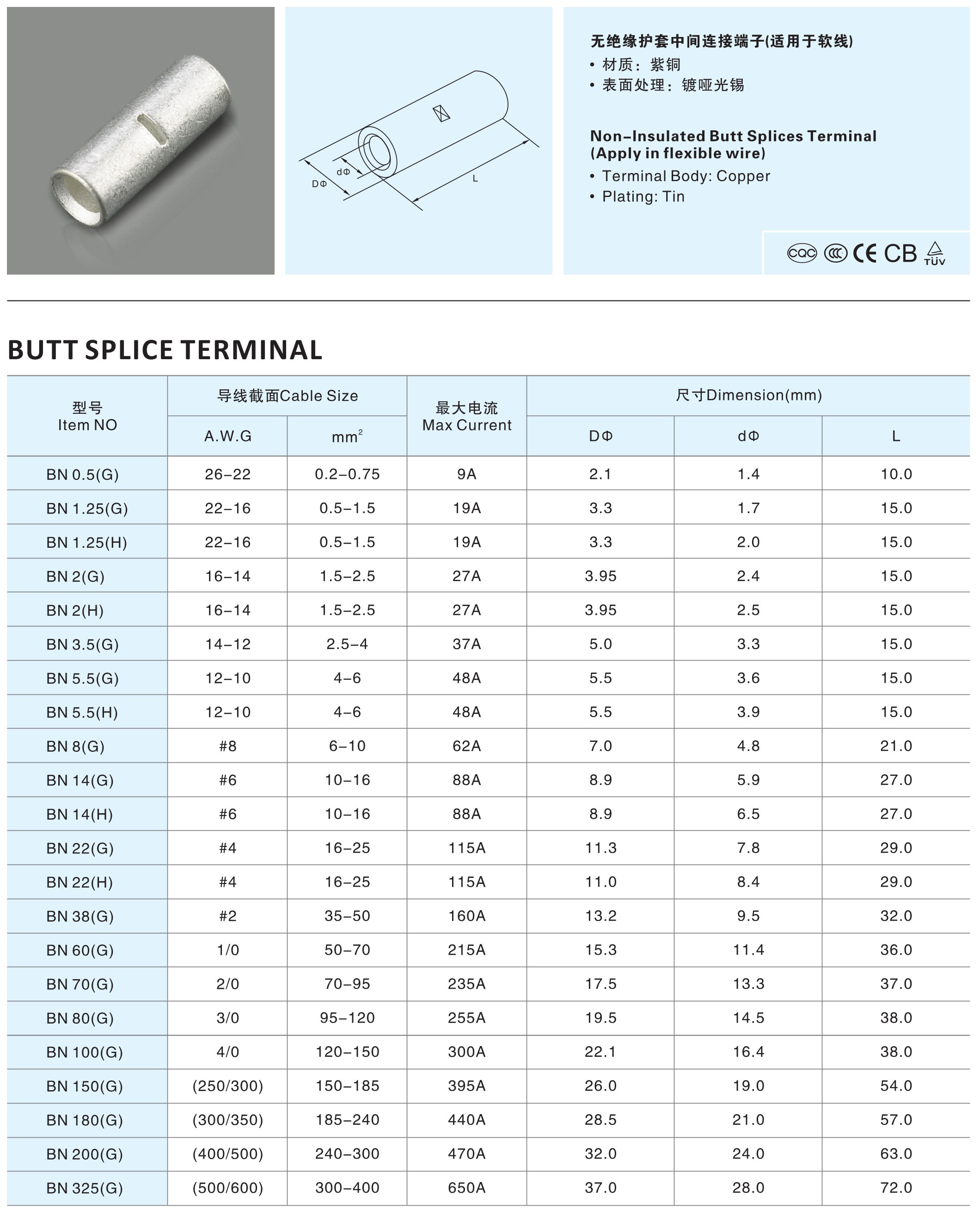 dΦ
DΦ
L

无绝缘护套中间连接端子(适用于软线)
• 材质：紫铜
• 表面处理：镀哑光锡

Non-Insulated Butt Splices Terminal (Apply in flexible wire)
• Terminal Body: Copper
• Plating: Tin

CQC CCC CE CB TÜV

BUTT SPLICE TERMINAL

| 型号 Item NO | 导线截面Cable Size A.W.G | 导线截面Cable Size $mm^2$ | 最大电流 Max Current | 尺寸Dimension(mm) DΦ | 尺寸Dimension(mm) dΦ | 尺寸Dimension(mm) L |
|---|---|---|---|---|---|---|
| BN 0.5(G) | 26-22 | 0.2-0.75 | 9A | 2.1 | 1.4 | 10.0 |
| BN 1.25(G) | 22-16 | 0.5-1.5 | 19A | 3.3 | 1.7 | 15.0 |
| BN 1.25(H) | 22-16 | 0.5-1.5 | 19A | 3.3 | 2.0 | 15.0 |
| BN 2(G) | 16-14 | 1.5-2.5 | 27A | 3.95 | 2.4 | 15.0 |
| BN 2(H) | 16-14 | 1.5-2.5 | 27A | 3.95 | 2.5 | 15.0 |
| BN 3.5(G) | 14-12 | 2.5-4 | 37A | 5.0 | 3.3 | 15.0 |
| BN 5.5(G) | 12-10 | 4-6 | 48A | 5.5 | 3.6 | 15.0 |
| BN 5.5(H) | 12-10 | 4-6 | 48A | 5.5 | 3.9 | 15.0 |
| BN 8(G) | #8 | 6-10 | 62A | 7.0 | 4.8 | 21.0 |
| BN 14(G) | #6 | 10-16 | 88A | 8.9 | 5.9 | 27.0 |
| BN 14(H) | #6 | 10-16 | 88A | 8.9 | 6.5 | 27.0 |
| BN 22(G) | #4 | 16-25 | 115A | 11.3 | 7.8 | 29.0 |
| BN 22(H) | #4 | 16-25 | 115A | 11.0 | 8.4 | 29.0 |
| BN 38(G) | #2 | 35-50 | 160A | 13.2 | 9.5 | 32.0 |
| BN 60(G) | 1/0 | 50-70 | 215A | 15.3 | 11.4 | 36.0 |
| BN 70(G) | 2/0 | 70-95 | 235A | 17.5 | 13.3 | 37.0 |
| BN 80(G) | 3/0 | 95-120 | 255A | 19.5 | 14.5 | 38.0 |
| BN 100(G) | 4/0 | 120-150 | 300A | 22.1 | 16.4 | 38.0 |
| BN 150(G) | (250/300) | 150-185 | 395A | 26.0 | 19.0 | 54.0 |
| BN 180(G) | (300/350) | 185-240 | 440A | 28.5 | 21.0 | 57.0 |
| BN 200(G) | (400/500) | 240-300 | 470A | 32.0 | 24.0 | 63.0 |
| BN 325(G) | (500/600) | 300-400 | 650A | 37.0 | 28.0 | 72.0 |